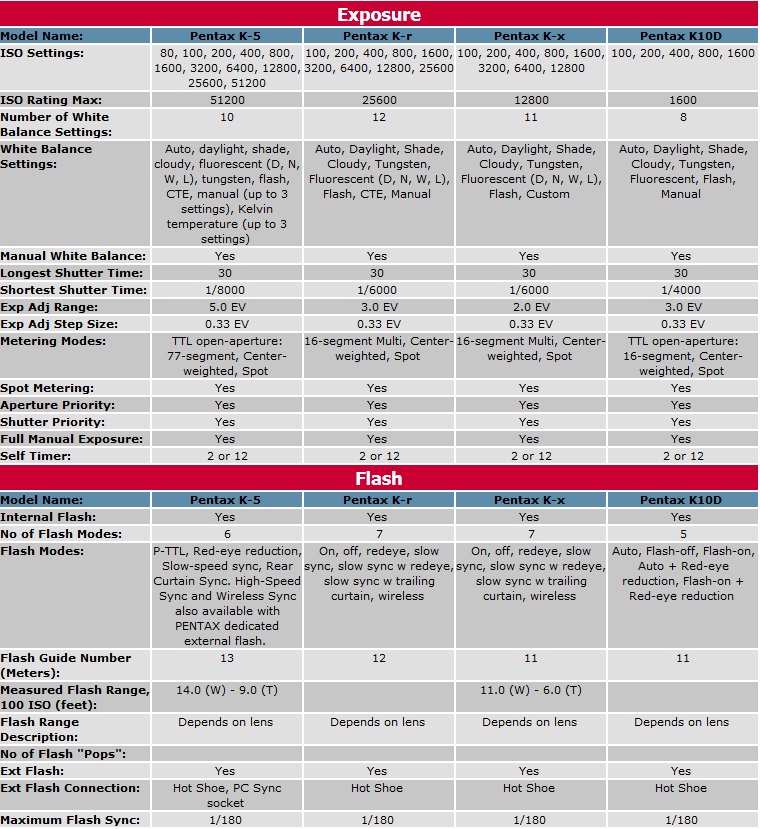 Exposure

| Model Name: | Pentax K-5 | Pentax K-r | Pentax K-x | Pentax K10D |
|---|---|---|---|---|
| ISO Settings: | 80, 100, 200, 400, 800, 1600, 3200, 6400, 12800, 25600, 51200 | 100, 200, 400, 800, 1600, 3200, 6400, 12800, 25600 | 100, 200, 400, 800, 1600, 3200, 6400, 12800 | 100, 200, 400, 800, 1600 |
| ISO Rating Max: | 51200 | 25600 | 12800 | 1600 |
| Number of White Balance Settings: | 10 | 12 | 11 | 8 |
| White Balance Settings: | Auto, daylight, shade, cloudy, fluorescent (D, N, W, L), tungsten, flash, CTE, manual (up to 3 settings), Kelvin temperature (up to 3 settings) | Auto, Daylight, Shade, Cloudy, Tungsten, Fluorescent (D, N, W, L), Flash, CTE, Manual | Auto, Daylight, Shade, Cloudy, Tungsten, Fluorescent (D, N, W, L), Flash, Custom | Auto, Daylight, Shade, Cloudy, Tungsten, Fluorescent, Flash, Manual |
| Manual White Balance: | Yes | Yes | Yes | Yes |
| Longest Shutter Time: | 30 | 30 | 30 | 30 |
| Shortest Shutter Time: | 1/8000 | 1/6000 | 1/6000 | 1/4000 |
| Exp Adj Range: | 5.0 EV | 3.0 EV | 2.0 EV | 3.0 EV |
| Exp Adj Step Size: | 0.33 EV | 0.33 EV | 0.33 EV | 0.33 EV |
| Metering Modes: | TTL open-aperture: 77-segment, Center-weighted, Spot | 16-segment Multi, Center-weighted, Spot | 16-segment Multi, Center-weighted, Spot | TTL open-aperture: 16-segment, Center-weighted, Spot |
| Spot Metering: | Yes | Yes | Yes | Yes |
| Aperture Priority: | Yes | Yes | Yes | Yes |
| Shutter Priority: | Yes | Yes | Yes | Yes |
| Full Manual Exposure: | Yes | Yes | Yes | Yes |
| Self Timer: | 2 or 12 | 2 or 12 | 2 or 12 | 2 or 12 |

Flash

| Model Name: | Pentax K-5 | Pentax K-r | Pentax K-x | Pentax K10D |
|---|---|---|---|---|
| Internal Flash: | Yes | Yes | Yes | Yes |
| No of Flash Modes: | 6 | 7 | 7 | 5 |
| Flash Modes: | P-TTL, Red-eye reduction, Slow-speed sync, Rear Curtain Sync. High-Speed Sync and Wireless Sync also available with PENTAX dedicated external flash. | On, off, redeye, slow sync, slow sync w redeye, slow sync w trailing curtain, wireless | On, off, redeye, slow sync, slow sync w redeye, slow sync w trailing curtain, wireless | Auto, Flash-off, Flash-on, Auto + Red-eye reduction, Flash-on + Red-eye reduction |
| Flash Guide Number (Meters): | 13 | 12 | 11 | 11 |
| Measured Flash Range, 100 ISO (feet): | 14.0 (W) - 9.0 (T) | | 11.0 (W) - 6.0 (T) | |
| Flash Range Description: | Depends on lens | Depends on lens | Depends on lens | Depends on lens |
| No of Flash "Pops": | | | | |
| Ext Flash: | Yes | Yes | Yes | Yes |
| Ext Flash Connection: | Hot Shoe, PC Sync socket | Hot Shoe | Hot Shoe | Hot Shoe |
| Maximum Flash Sync: | 1/180 | 1/180 | 1/180 | 1/180 |